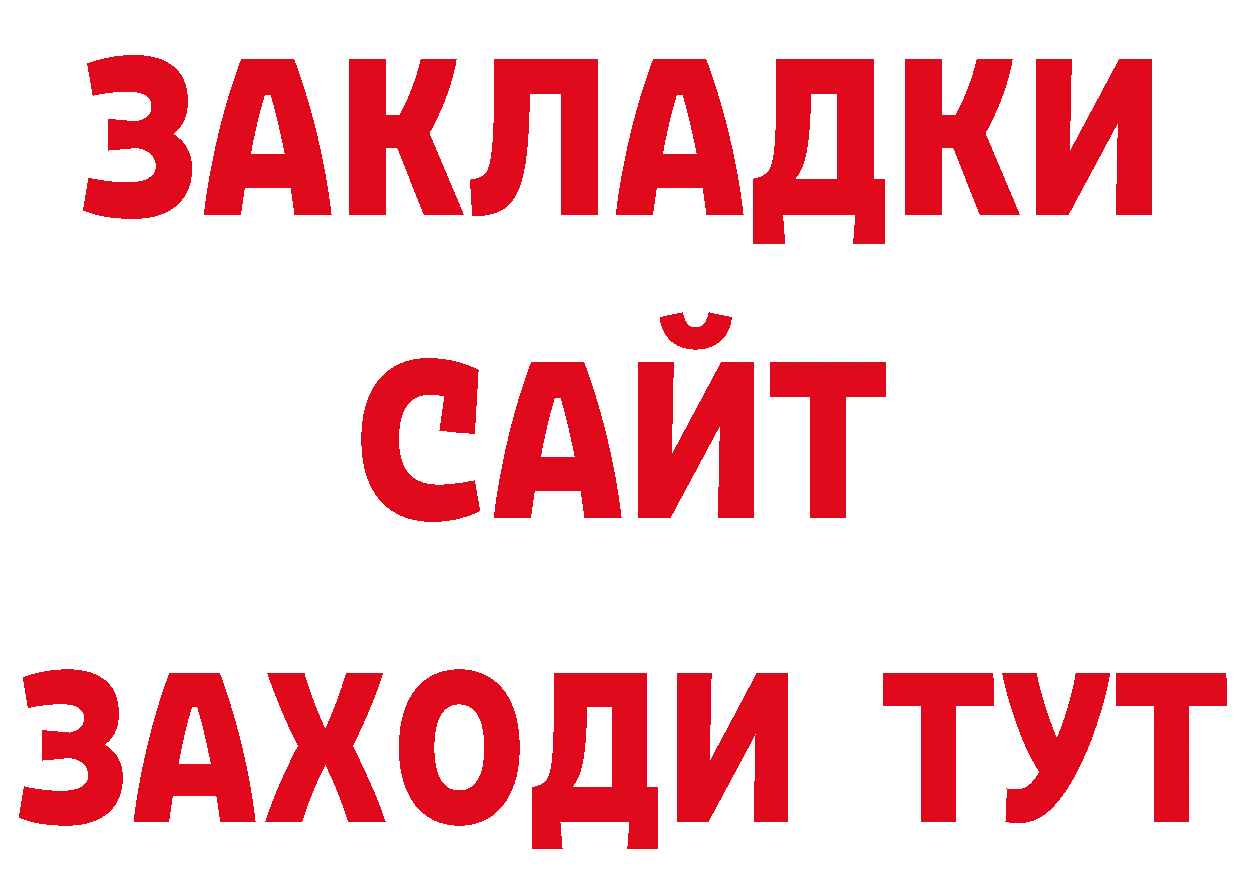 ЗАКЛАДКИ
САЙТ
ЗАХОДИ ТУТ